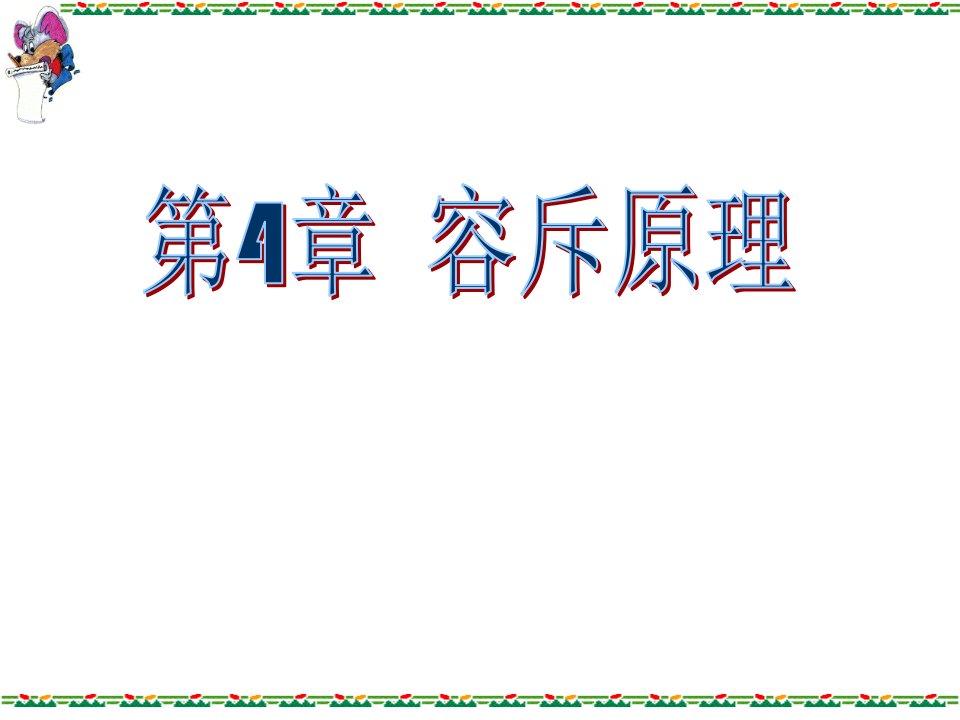 第4章 容斥原理